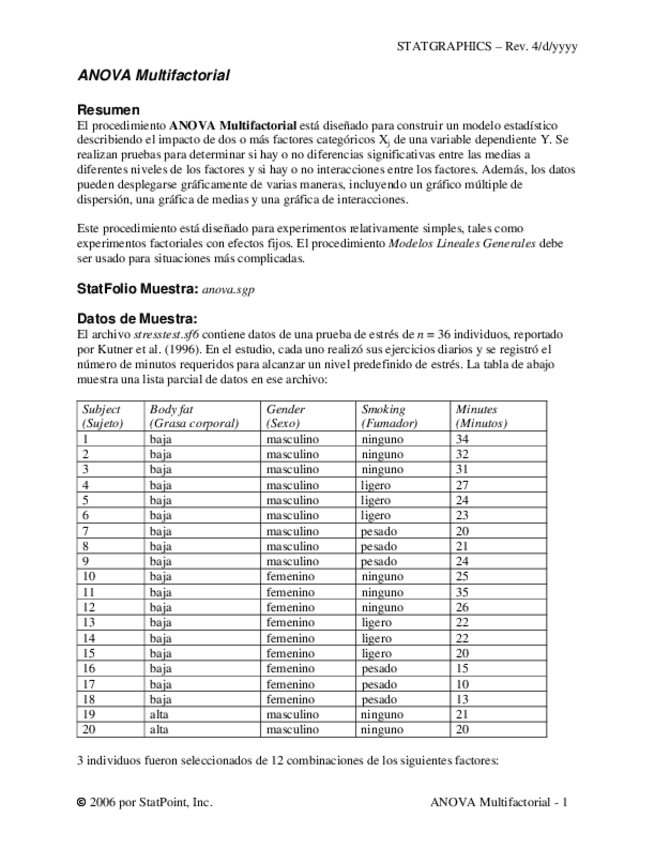 STATGRAPHICS – Rev. 4/d/yyyy

ANOVA Multifactorial

Resumen
El procedimiento ANOVA Multifactorial está diseñado para construir un modelo estadístico describiendo el impacto de dos o más factores categóricos $X_j$ de una variable dependiente Y. Se realizan pruebas para determinar si hay o no diferencias significativas entre las medias a diferentes niveles de los factores y si hay o no interacciones entre los factores. Además, los datos pueden desplegarse gráficamente de varias maneras, incluyendo un gráfico múltiple de dispersión, una gráfica de medias y una gráfica de interacciones.

Este procedimiento está diseñado para experimentos relativamente simples, tales como experimentos factoriales con efectos fijos. El procedimiento Modelos Lineales Generales debe ser usado para situaciones más complicadas.

StatFolio Muestra: anova.sgp

Datos de Muestra:
El archivo stresstest.sf6 contiene datos de una prueba de estrés de $n = 36$ individuos, reportado por Kutner et al. (1996). En el estudio, cada uno realizó sus ejercicios diarios y se registró el número de minutos requeridos para alcanzar un nivel predefinido de estrés. La tabla de abajo muestra una lista parcial de datos en ese archivo:

| Subject (Sujeto) | Body fat (Grasa corporal) | Gender (Sexo) | Smoking (Fumador) | Minutes (Minutos) |
|---|---|---|---|---|
| 1 | baja | masculino | ninguno | 34 |
| 2 | baja | masculino | ninguno | 32 |
| 3 | baja | masculino | ninguno | 31 |
| 4 | baja | masculino | ligero | 27 |
| 5 | baja | masculino | ligero | 24 |
| 6 | baja | masculino | ligero | 23 |
| 7 | baja | masculino | pesado | 20 |
| 8 | baja | masculino | pesado | 21 |
| 9 | baja | masculino | pesado | 24 |
| 10 | baja | femenino | ninguno | 25 |
| 11 | baja | femenino | ninguno | 35 |
| 12 | baja | femenino | ninguno | 26 |
| 13 | baja | femenino | ligero | 22 |
| 14 | baja | femenino | ligero | 22 |
| 15 | baja | femenino | ligero | 20 |
| 16 | baja | femenino | pesado | 15 |
| 17 | baja | femenino | pesado | 10 |
| 18 | baja | femenino | pesado | 13 |
| 19 | alta | masculino | ninguno | 21 |
| 20 | alta | masculino | ninguno | 20 |

3 individuos fueron seleccionados de 12 combinaciones de los siguientes factores:

© 2006 por StatPoint, Inc.     ANOVA Multifactorial - 1